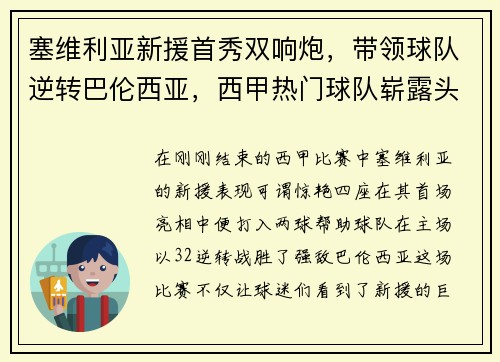 塞维利亚新援首秀双响炮，带领球队逆转巴伦西亚，西甲热门球队崭露头

在刚刚结束的西甲比赛中塞维利亚的新援表现可谓惊艳四座在其首场亮相中便打入两球帮助球队在主场以32逆转战胜了强敌巴伦西亚这场比赛不仅让球迷们看到了新援的巨